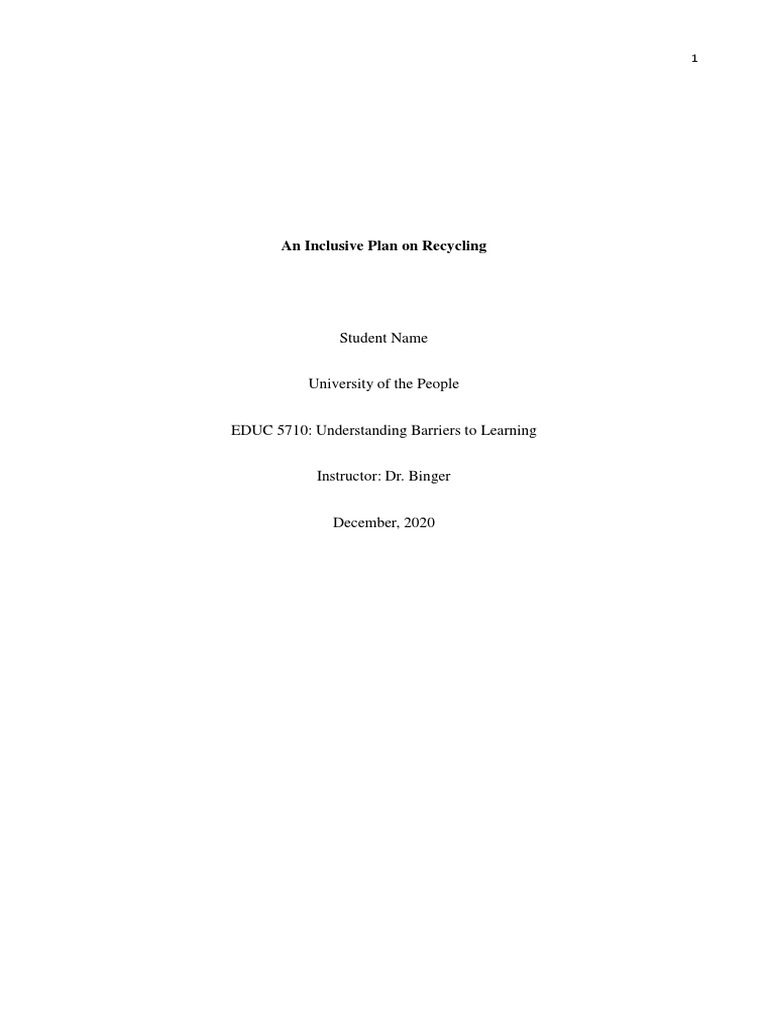 1

An Inclusive Plan on Recycling

Student Name

University of the People

EDUC 5710: Understanding Barriers to Learning

Instructor: Dr. Binger

December, 2020